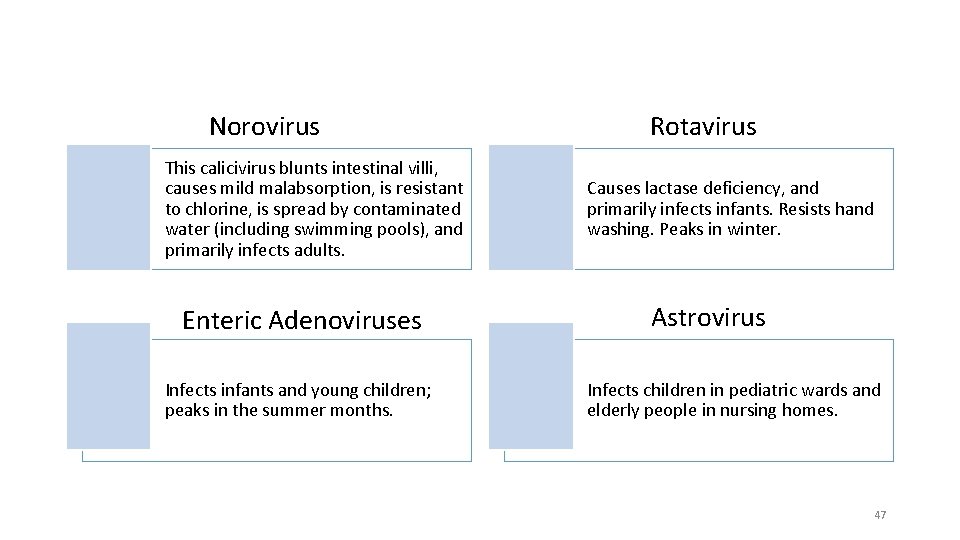 Norovirus

This calicivirus blunts intestinal villi, causes mild malabsorption, is resistant to chlorine, is spread by contaminated water (including swimming pools), and primarily infects adults.

Rotavirus

Causes lactase deficiency, and primarily infects infants. Resists hand washing. Peaks in winter.

Enteric Adenoviruses

Infects infants and young children; peaks in the summer months.

Astrovirus

Infects children in pediatric wards and elderly people in nursing homes.

47